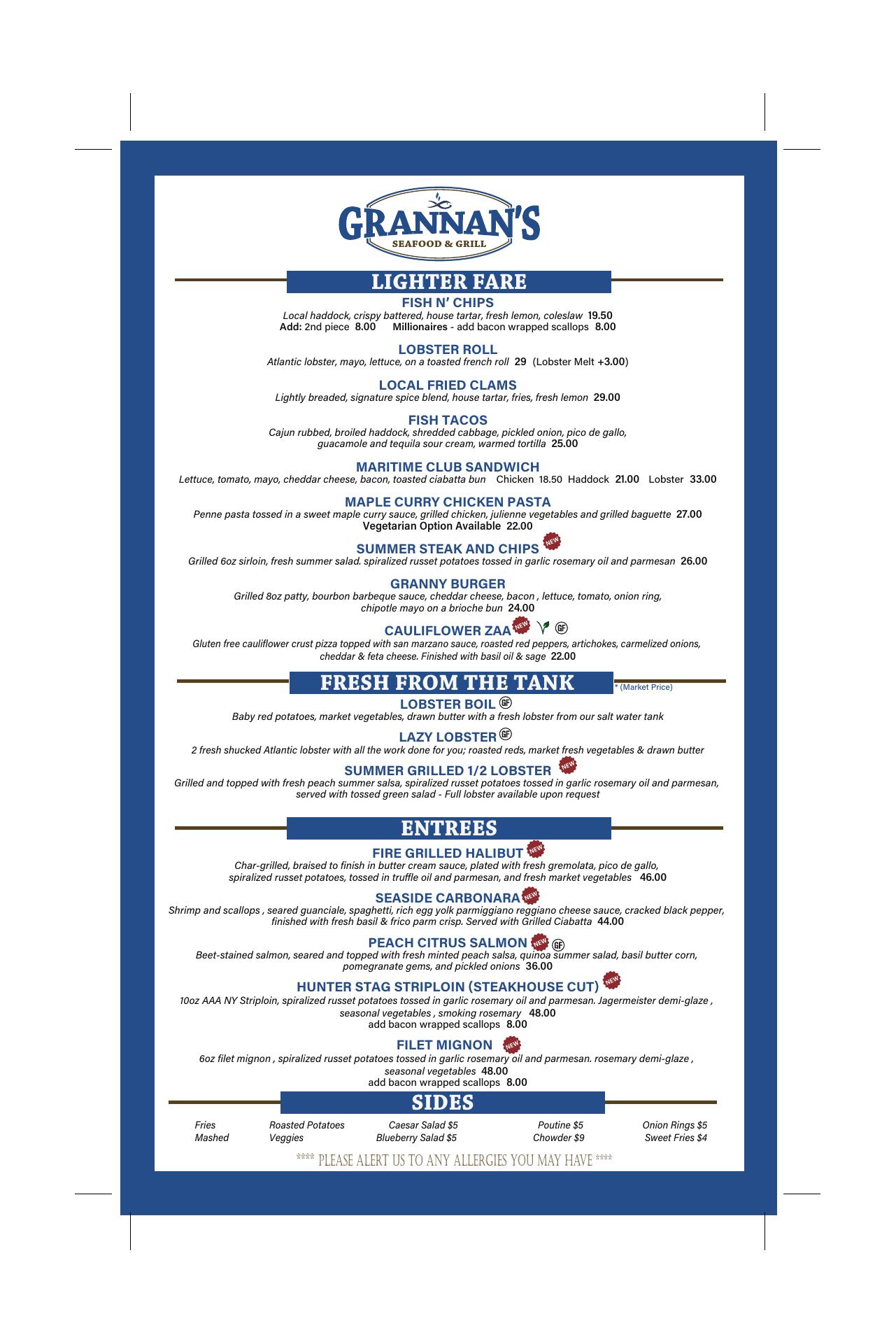 GRANNAN'S
SEAFOOD & GRILL

LIGHTER FARE

FISH N' CHIPS
Local haddock, crispy battered, house tartar, fresh lemon, coleslaw 19.50
Add: 2nd piece 8.00 Millionaires - add bacon wrapped scallops 8.00

LOBSTER ROLL
Atlantic lobster, mayo, lettuce, on a toasted french roll 29 (Lobster Melt +3.00)

LOCAL FRIED CLAMS
Lightly breaded, signature spice blend, house tartar, fries, fresh lemon 29.00

FISH TACOS
Cajun rubbed, broiled haddock, shredded cabbage, pickled onion, pico de gallo, guacamole and tequila sour cream, warmed tortilla 25.00

MARITIME CLUB SANDWICH
Lettuce, tomato, mayo, cheddar cheese, bacon, toasted ciabatta bun Chicken 18.50 Haddock 21.00 Lobster 33.00

MAPLE CURRY CHICKEN PASTA
Penne pasta tossed in a sweet maple curry sauce, grilled chicken, julienne vegetables and grilled baguette 27.00
Vegetarian Option Available 22.00

SUMMER STEAK AND CHIPS NEW
Grilled 6oz sirloin, fresh summer salad. spiralized russet potatoes tossed in garlic rosemary oil and parmesan 26.00

GRANNY BURGER
Grilled 8oz patty, bourbon barbeque sauce, cheddar cheese, bacon , lettuce, tomato, onion ring, chipotle mayo on a brioche bun 24.00

CAULIFLOWER ZAA NEW GF
Gluten free cauliflower crust pizza topped with san marzano sauce, roasted red peppers, artichokes, carmelized onions, cheddar & feta cheese. Finished with basil oil & sage 22.00

FRESH FROM THE TANK * (Market Price)

LOBSTER BOIL GF
Baby red potatoes, market vegetables, drawn butter with a fresh lobster from our salt water tank

LAZY LOBSTER GF
2 fresh shucked Atlantic lobster with all the work done for you; roasted reds, market fresh vegetables & drawn butter

SUMMER GRILLED 1/2 LOBSTER NEW
Grilled and topped with fresh peach summer salsa, spiralized russet potatoes tossed in garlic rosemary oil and parmesan, served with tossed green salad - Full lobster available upon request

ENTREES

FIRE GRILLED HALIBUT NEW
Char-grilled, braised to finish in butter cream sauce, plated with fresh gremolata, pico de gallo, spiralized russet potatoes, tossed in truffle oil and parmesan, and fresh market vegetables 46.00

SEASIDE CARBONARA NEW
Shrimp and scallops , seared guanciale, spaghetti, rich egg yolk parmiggiano reggiano cheese sauce, cracked black pepper, finished with fresh basil & frico parm crisp. Served with Grilled Ciabatta 44.00

PEACH CITRUS SALMON NEW GF
Beet-stained salmon, seared and topped with fresh minted peach salsa, quinoa summer salad, basil butter corn, pomegranate gems, and pickled onions 36.00

HUNTER STAG STRIPLOIN (STEAKHOUSE CUT) NEW
10oz AAA NY Striploin, spiralized russet potatoes tossed in garlic rosemary oil and parmesan. Jagermeister demi-glaze , seasonal vegetables , smoking rosemary 48.00
add bacon wrapped scallops 8.00

FILET MIGNON NEW
6oz filet mignon , spiralized russet potatoes tossed in garlic rosemary oil and parmesan. rosemary demi-glaze , seasonal vegetables 48.00
add bacon wrapped scallops 8.00

SIDES

Fries
Mashed

Roasted Potatoes
Veggies

Caesar Salad $5
Blueberry Salad $5

Poutine $5
Chowder $9

Onion Rings $5
Sweet Fries $4

**** PLEASE ALERT US TO ANY ALLERGIES YOU MAY HAVE ****